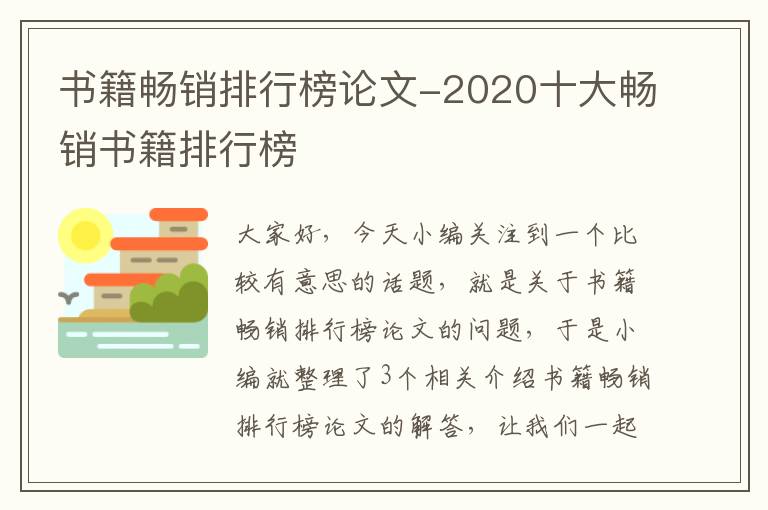 书籍畅销排行榜论文-2020十大畅销书籍排行榜

大家好，今天小编关注到一个比较有意思的话题，就是关于书籍畅销排行榜论文的问题，于是小编就整理了3个相关介绍书籍畅销排行榜论文的解答，让我们一起